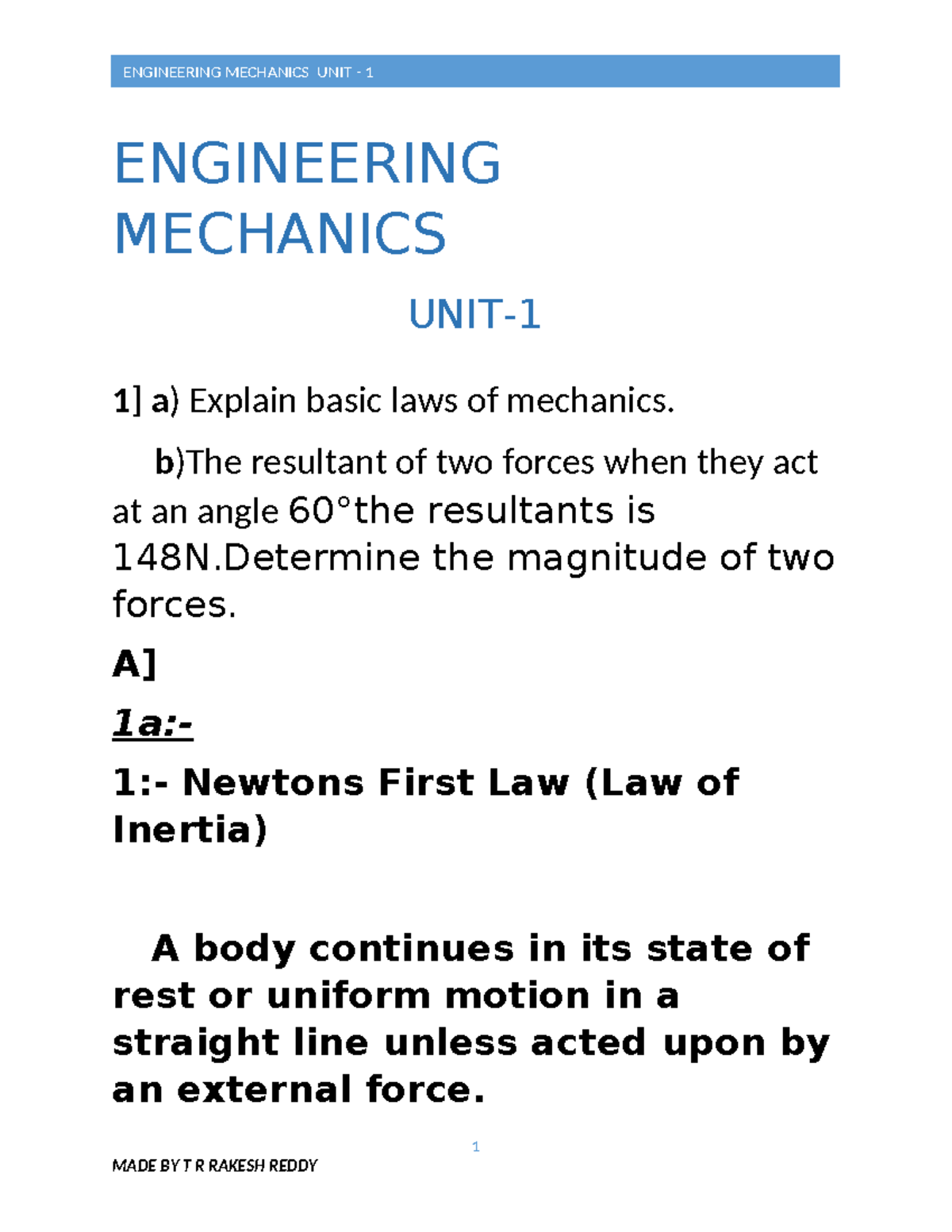 ENGINEERING MECHANICS UNIT - 1

ENGINEERING MECHANICS

UNIT-1

1] a) Explain basic laws of mechanics.

b)The resultant of two forces when they act at an angle 60°the resultants is 148N.Determine the magnitude of two forces.

A]

1a:-

1:- Newtons First Law (Law of Inertia)

A body continues in its state of rest or uniform motion in a straight line unless acted upon by an external force.

1

MADE BY T R RAKESH REDDY